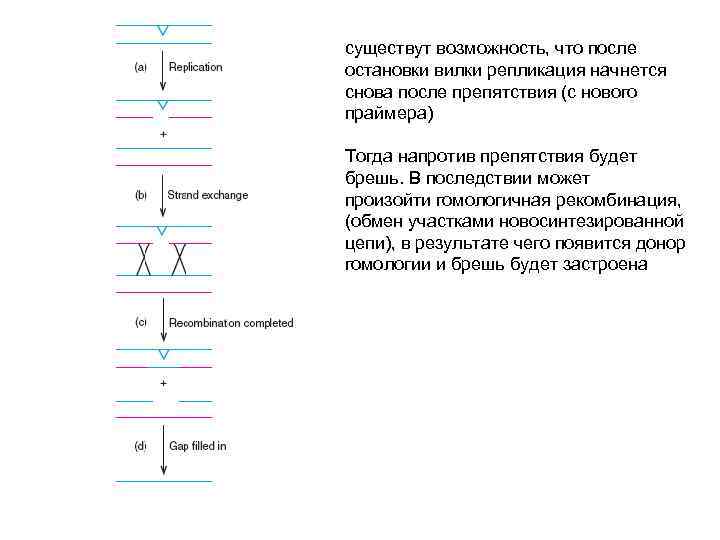 (a) Replication

+

(b) Strand exchange

(c) Recombinaton completed

+

(d) Gap filled in

существут возможность, что после остановки вилки репликация начнется снова после препятствия (с нового праймера)

Тогда напротив препятствия будет брешь. В последствии может произойти гомологичная рекомбинация, (обмен участками новосинтезированной цепи), в результате чего появится донор гомологии и брешь будет застроена